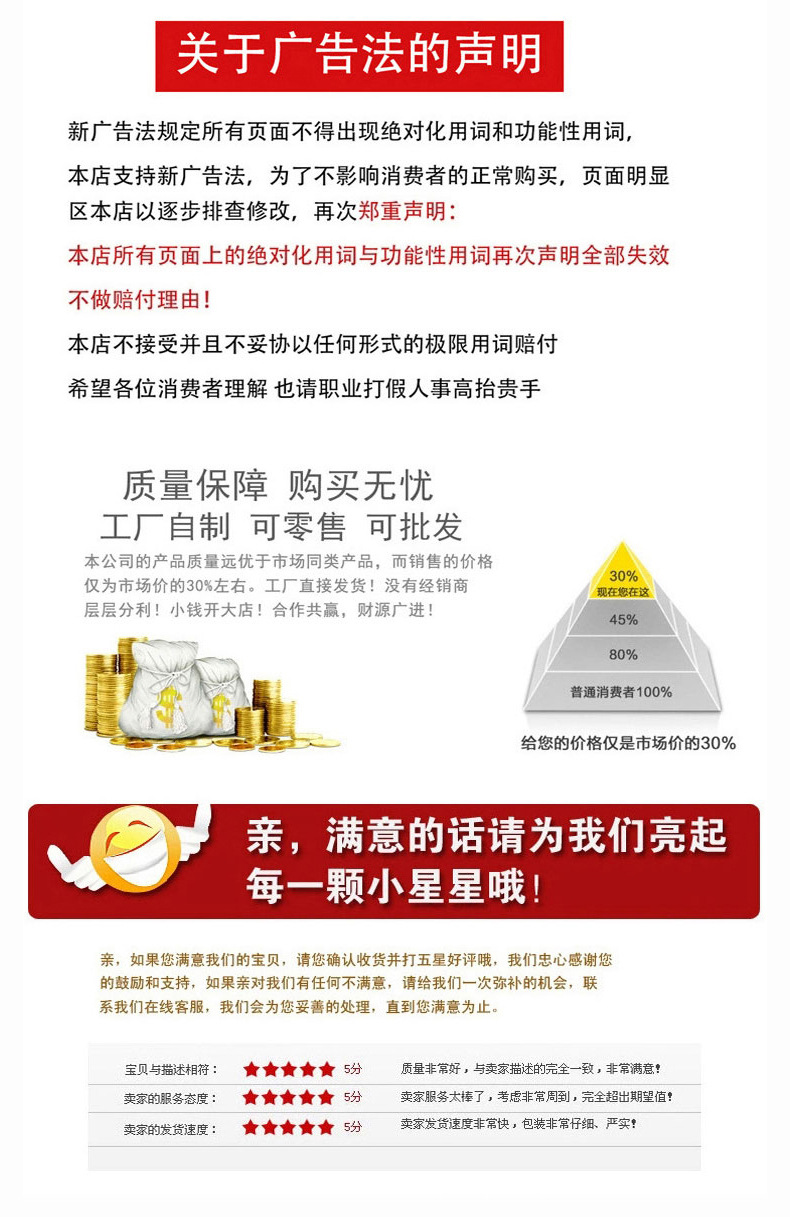 关于广告法的声明

新广告法规定所有页面不得出现绝对化用词和功能性用词，

本店支持新广告法，为了不影响消费者的正常购买，页面明显区本店以逐步排查修改，再次郑重声明：

本店所有页面上的绝对化用词与功能性用词再次声明全部失效

不做赔付理由！

本店不接受并且不妥协以任何形式的极限用词赔付

希望各位消费者理解 也请职业打假人事高抬贵手

质量保障 购买无忧

工厂自制 可零售 可批发

本公司的产品质量远优于市场同类产品，而销售的价格仅为市场价的30%左右。工厂直接发货！没有经销商层层分利！小钱开大店！合作共赢，财源广进！

30%
现在您在这

45%

80%

普通消费者100%

给您的价格仅是市场价的30%

亲，满意的话请为我们亮起每一颗小星星哦！

亲，如果您满意我们的宝贝，请您确认收货并打五星好评哦，我们忠心感谢您的鼓励和支持，如果亲对我们有任何不满意，请给我们一次弥补的机会，联系我们在线客服，我们会为您妥善的处理，直到您满意为止。

宝贝与描述相符： 5分 质量非常好，与卖家描述的完全一致，非常满意！

卖家的服务态度： 5分 卖家服务太棒了，考虑非常周到，完全超出期望值！

卖家的发货速度： 5分 卖家发货速度非常快，包装非常仔细、严实！